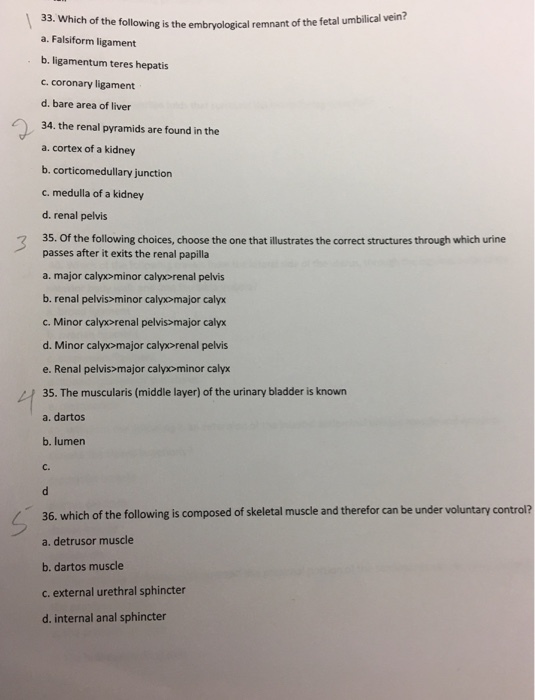 1 33. Which of the following is the embryological remnant of the fetal umbilical vein?

a. Falsiform ligament

b. ligamentum teres hepatis

c. coronary ligament

d. bare area of liver

2 34. the renal pyramids are found in the

a. cortex of a kidney

b. corticomedullary junction

c. medulla of a kidney

d. renal pelvis

3 35. Of the following choices, choose the one that illustrates the correct structures through which urine passes after it exits the renal papilla

a. major calyx>minor calyx>renal pelvis

b. renal pelvis>minor calyx>major calyx

c. Minor calyx>renal pelvis>major calyx

d. Minor calyx>major calyx>renal pelvis

e. Renal pelvis>major calyx>minor calyx

4 35. The muscularis (middle layer) of the urinary bladder is known

a. dartos

b. lumen

c.

d

5 36. which of the following is composed of skeletal muscle and therefor can be under voluntary control?

a. detrusor muscle

b. dartos muscle

c. external urethral sphincter

d. internal anal sphincter